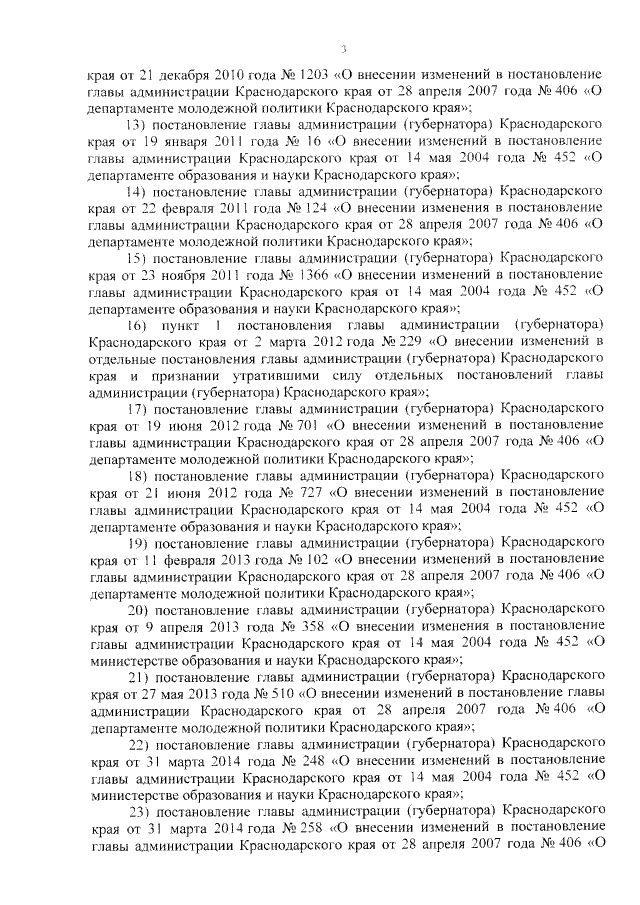 3

края от 21 декабря 2010 года № 1203 «О внесении изменений в постановление главы администрации Краснодарского края от 28 апреля 2007 года № 406 «О департаменте молодежной политики Краснодарского края»;

13) постановление главы администрации (губернатора) Краснодарского края от 19 января 2011 года № 16 «О внесении изменений в постановление главы администрации Краснодарского края от 14 мая 2004 года № 452 «О департаменте образования и науки Краснодарского края»;

14) постановление главы администрации (губернатора) Краснодарского края от 22 февраля 2011 года № 124 «О внесении изменения в постановление главы администрации Краснодарского края от 28 апреля 2007 года № 406 «О департаменте молодежной политики Краснодарского края»;

15) постановление главы администрации (губернатора) Краснодарского края от 23 ноября 2011 года № 1366 «О внесении изменений в постановление главы администрации Краснодарского края от 14 мая 2004 года № 452 «О департаменте образования и науки Краснодарского края»;

16) пункт 1 постановления главы администрации (губернатора) Краснодарского края от 2 марта 2012 года № 229 «О внесении изменений в отдельные постановления главы администрации (губернатора) Краснодарского края и признании утратившими силу отдельных постановлений главы администрации (губернатора) Краснодарского края»;

17) постановление главы администрации (губернатора) Краснодарского края от 19 июня 2012 года № 701 «О внесении изменений в постановление главы администрации Краснодарского края от 28 апреля 2007 года № 406 «О департаменте молодежной политики Краснодарского края»;

18) постановление главы администрации (губернатора) Краснодарского края от 21 июня 2012 года № 727 «О внесении изменений в постановление главы администрации Краснодарского края от 14 мая 2004 года № 452 «О департаменте образования и науки Краснодарского края»;

19) постановление главы администрации (губернатора) Краснодарского края от 11 февраля 2013 года № 102 «О внесении изменений в постановление главы администрации Краснодарского края от 28 апреля 2007 года № 406 «О департаменте молодежной политики Краснодарского края»;

20) постановление главы администрации (губернатора) Краснодарского края от 9 апреля 2013 года № 358 «О внесении изменения в постановление главы администрации Краснодарского края от 14 мая 2004 года № 452 «О министерстве образования и науки Краснодарского края»;

21) постановление главы администрации (губернатора) Краснодарского края от 27 мая 2013 года № 510 «О внесении изменений в постановление главы администрации Краснодарского края от 28 апреля 2007 года № 406 «О департаменте молодежной политики Краснодарского края»;

22) постановление главы администрации (губернатора) Краснодарского края от 31 марта 2014 года № 248 «О внесении изменений в постановление главы администрации Краснодарского края от 14 мая 2004 года № 452 «О министерстве образования и науки Краснодарского края»;

23) постановление главы администрации (губернатора) Краснодарского края от 31 марта 2014 года № 258 «О внесении изменений в постановление главы администрации Краснодарского края от 28 апреля 2007 года № 406 «О